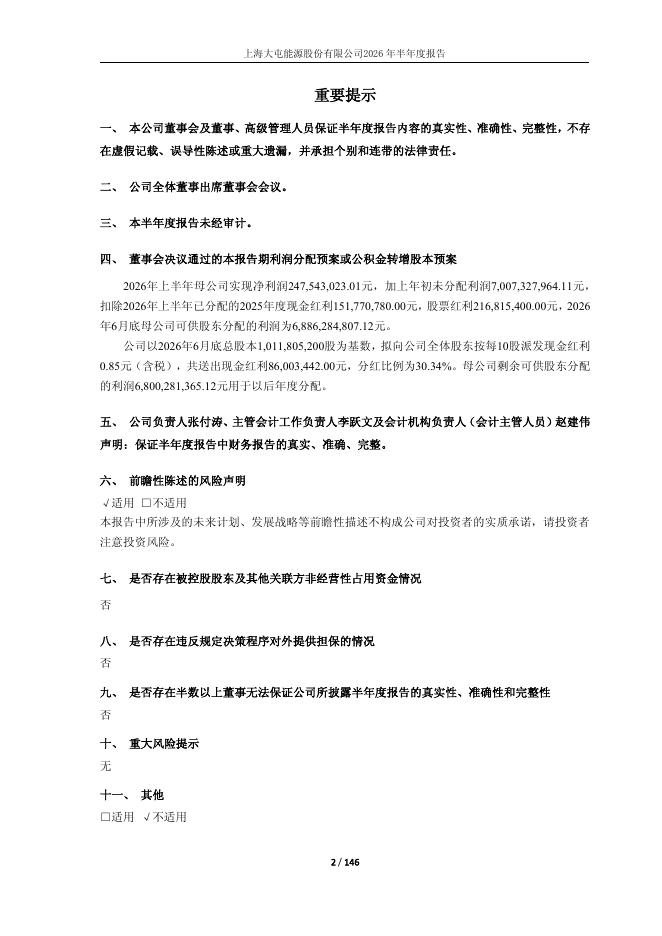 上海大屯能源股份有限公司2026年半年度报告

重要提示

一、 本公司董事会及董事、高级管理人员保证半年度报告内容的真实性、准确性、完整性，不存在虚假记载、误导性陈述或重大遗漏，并承担个别和连带的法律责任。

二、 公司全体董事出席董事会会议。

三、 本半年度报告未经审计。

四、 董事会决议通过的本报告期利润分配预案或公积金转增股本预案

2026年上半年母公司实现净利润247,543,023.01元，加上年初未分配利润7,007,327,964.11元，扣除2026年上半年已分配的2025年度现金红利151,770,780.00元，股票红利216,815,400.00元，2026年6月底母公司可供股东分配的利润为6,886,284,807.12元。

公司以2026年6月底总股本1,011,805,200股为基数，拟向公司全体股东按每10股派发现金红利0.85元（含税），共送出现金红利86,003,442.00元，分红比例为30.34%。母公司剩余可供股东分配的利润6,800,281,365.12元用于以后年度分配。

五、 公司负责人张付涛、主管会计工作负责人李跃文及会计机构负责人（会计主管人员）赵建伟声明：保证半年度报告中财务报告的真实、准确、完整。

六、 前瞻性陈述的风险声明

√适用 □不适用
本报告中所涉及的未来计划、发展战略等前瞻性描述不构成公司对投资者的实质承诺，请投资者注意投资风险。

七、 是否存在被控股股东及其他关联方非经营性占用资金情况

否

八、 是否存在违反规定决策程序对外提供担保的情况

否

九、 是否存在半数以上董事无法保证公司所披露半年度报告的真实性、准确性和完整性

否

十、 重大风险提示

无

十一、 其他

□适用 √不适用

2 / 146